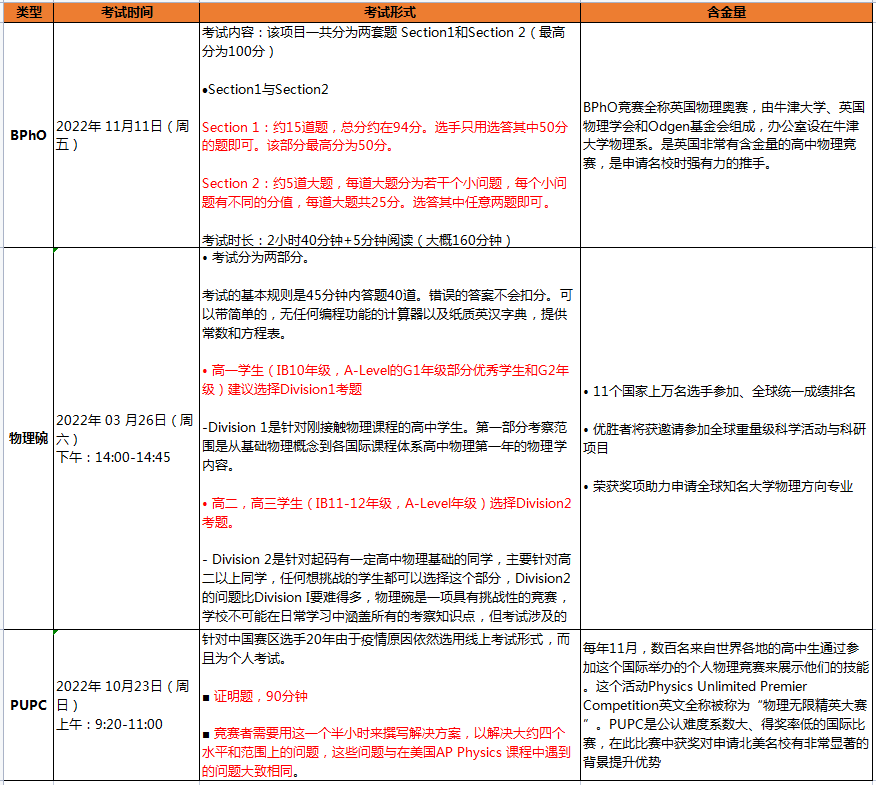 | 类型 | 考试时间 | 考试形式 | 含金量 |
|---|---|---|---|
| BPhO | 2022年 11月11日（周五） | 考试内容：该项目一共分为两套题 Section1和Section 2（最高分为100分）<br><br>•Section1与Section2<br><br>Section 1：约15道题，总分约在94分。选手只用选答其中50分的题即可。该部分最高分为50分。<br><br>Section 2：约5道大题，每道大题分为若干个小问题，每个小问题有不同的分值，每道大题共25分。选答其中任意两题即可。<br><br>考试时长：2小时40分钟+5分钟阅读（大概160分钟） | BPhO竞赛全称英国物理奥赛，由牛津大学、英国物理学会和Odgen基金会组成，办公室设在牛津大学物理系。是英国非常有含金量的高中物理竞赛，是申请名校时强有力的推手。 |
| 物理碗 | 2022年 03 月26日（周六）<br>下午：14:00-14:45 | • 考试分为两部分。<br><br>考试的基本规则是45分钟内答题40道。错误的答案不会扣分。可以带简单的，无任何编程功能的计算器以及纸质英汉字典，提供常数和方程表。<br><br>• 高一学生（IB10年级，A-Level的G1年级部分优秀学生和G2年级）建议选择Division1考题<br><br>-Division 1是针对刚接触物理课程的高中学生。第一部分考察范围是从基础物理概念到各国际课程体系高中物理第一年的物理学内容。<br><br>• 高二，高三学生（IB11-12年级，A-Level年级）选择Division2考题。<br><br>- Division 2是针对起码有一定高中物理基础的同学，主要针对高二以上同学，任何想挑战的学生都可以选择这个部分，Division2的问题比Division I要难得多，物理碗是一项具有挑战性的竞赛，学校不可能在日常学习中涵盖所有的考察知识点，但考试涉及的 | • 11个国家上万名选手参加、全球统一成绩排名<br><br>• 优胜者将获邀请参加全球重量级科学活动与科研项目<br><br>• 荣获奖项助力申请全球知名大学物理方向专业 |
| PUPC | 2022年 10月23日（周日）<br>上午：9:20-11:00 | 针对中国赛区选手20年由于疫情原因依然选用线上考试形式，而且为个人考试。<br><br>■ 证明题，90分钟<br><br>■ 竞赛者需要用这一个半小时来撰写解决方案，以解决大约四个水平和范围上的问题，这些问题与在美国AP Physics 课程中遇到的问题大致相同。 | 每年11月，数百名来自世界各地的高中生通过参加这个国际举办的个人物理竞赛来展示他们的技能。这个活动Physics Unlimited Premier Competition英文全称被称为“物理无限精英大赛”。PUPC是公认难度系数大、得奖率低的国际比赛，在此比赛中获奖对申请北美名校有非常显著的背景提升优势 |